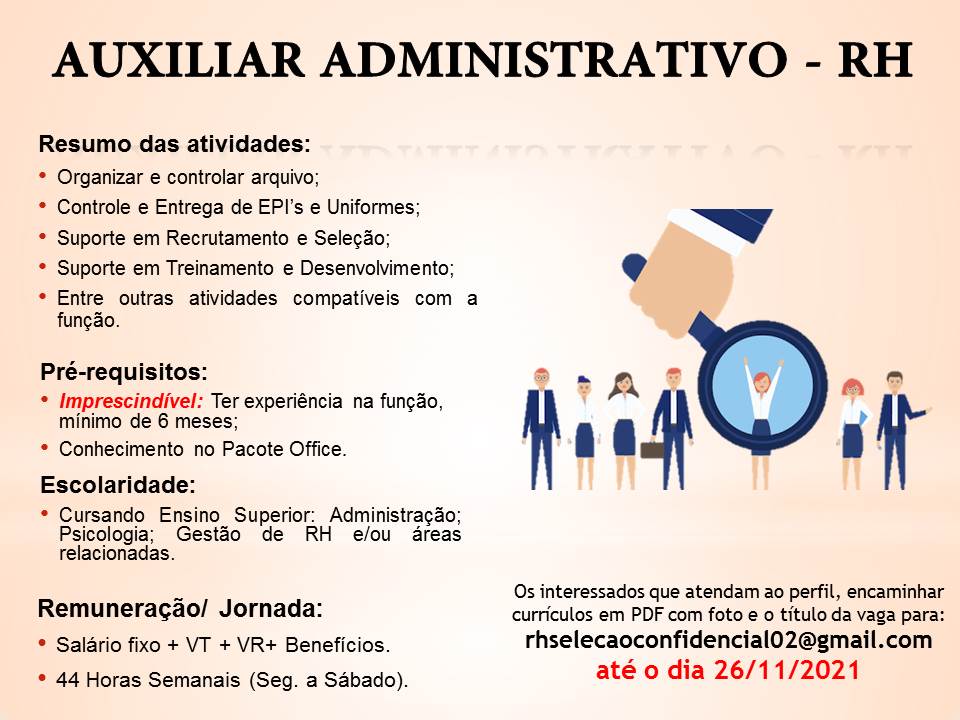 AUXILIAR ADMINISTRATIVO - RH

Resumo das atividades:
• Organizar e controlar arquivo;
• Controle e Entrega de EPI's e Uniformes;
• Suporte em Recrutamento e Seleção;
• Suporte em Treinamento e Desenvolvimento;
• Entre outras atividades compatíveis com a função.

Pré-requisitos:
• Imprescindível: Ter experiência na função, mínimo de 6 meses;
• Conhecimento no Pacote Office.

Escolaridade:
• Cursando Ensino Superior: Administração; Psicologia; Gestão de RH e/ou áreas relacionadas.

Remuneração/ Jornada:
• Salário fixo + VT + VR+ Benefícios.
• 44 Horas Semanais (Seg. a Sábado).

Os interessados que atendam ao perfil, encaminhar currículos em PDF com foto e o título da vaga para:
rhselecaoconfidencial02@gmail.com
até o dia 26/11/2021